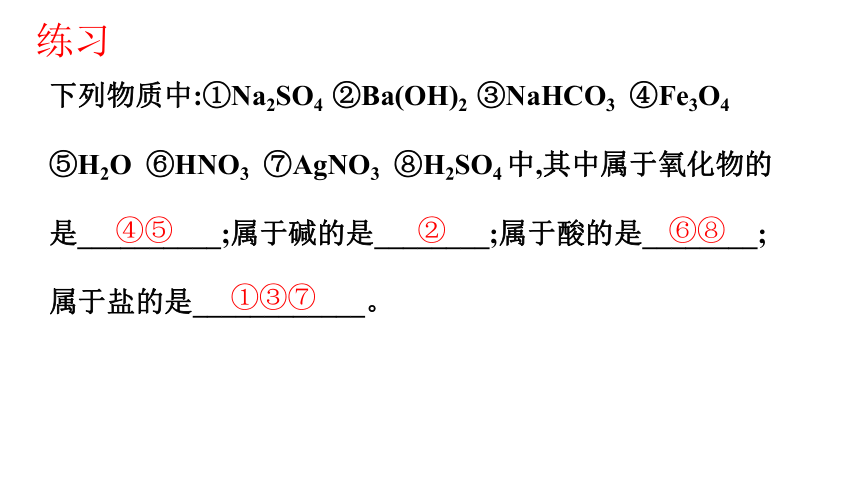 练习

下列物质中:①$Na_2SO_4$ ②$Ba(OH)_2$ ③$NaHCO_3$ ④$Fe_3O_4$ ⑤$H_2O$ ⑥$HNO_3$ ⑦$AgNO_3$ ⑧$H_2SO_4$中,其中属于氧化物的是④⑤;属于碱的是②;属于酸的是⑥⑧;属于盐的是①③⑦。